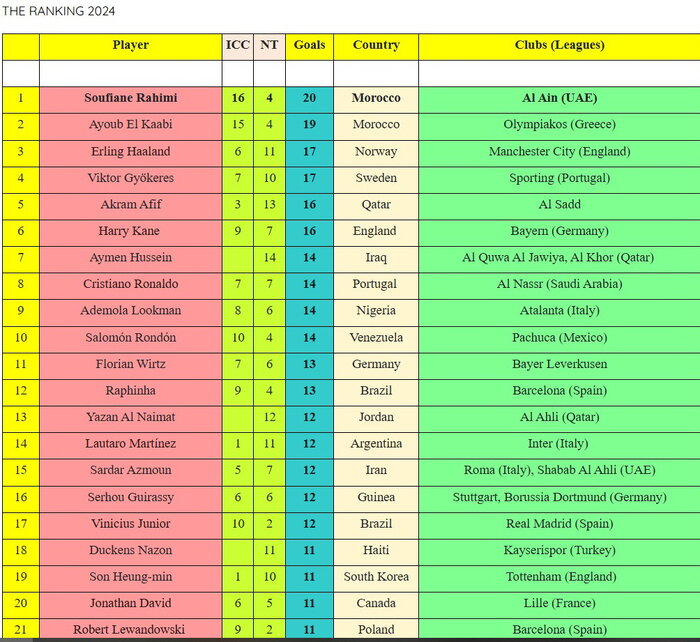 THE RANKING 2024

| | Player | ICC | NT | Goals | Country | Clubs (Leagues) |
|---|---|---|---|---|---|---|
| | | | | | | |
| 1 | Soufiane Rahimi | 16 | 4 | 20 | Morocco | Al Ain (UAE) |
| 2 | Ayoub El Kaabi | 15 | 4 | 19 | Morocco | Olympiakos (Greece) |
| 3 | Erling Haaland | 6 | 11 | 17 | Norway | Manchester City (England) |
| 4 | Viktor Gyökeres | 7 | 10 | 17 | Sweden | Sporting (Portugal) |
| 5 | Akram Afif | 3 | 13 | 16 | Qatar | Al Sadd |
| 6 | Harry Kane | 9 | 7 | 16 | England | Bayern (Germany) |
| 7 | Aymen Hussein | | 14 | 14 | Iraq | Al Quwa Al Jawiya, Al Khor (Qatar) |
| 8 | Cristiano Ronaldo | 7 | 7 | 14 | Portugal | Al Nassr (Saudi Arabia) |
| 9 | Ademola Lookman | 8 | 6 | 14 | Nigeria | Atalanta (Italy) |
| 10 | Salomón Rondón | 10 | 4 | 14 | Venezuela | Pachuca (Mexico) |
| 11 | Florian Wirtz | 7 | 6 | 13 | Germany | Bayer Leverkusen |
| 12 | Raphinha | 9 | 4 | 13 | Brazil | Barcelona (Spain) |
| 13 | Yazan Al Naimat | | 12 | 12 | Jordan | Al Ahli (Qatar) |
| 14 | Lautaro Martínez | 1 | 11 | 12 | Argentina | Inter (Italy) |
| 15 | Sardar Azmoun | 5 | 7 | 12 | Iran | Roma (Italy), Shabab Al Ahli (UAE) |
| 16 | Serhou Guirassy | 6 | 6 | 12 | Guinea | Stuttgart, Borussia Dortmund (Germany) |
| 17 | Vinicius Junior | 10 | 2 | 12 | Brazil | Real Madrid (Spain) |
| 18 | Duckens Nazon | | 11 | 11 | Haiti | Kayserispor (Turkey) |
| 19 | Son Heung-min | 1 | 10 | 11 | South Korea | Tottenham (England) |
| 20 | Jonathan David | 6 | 5 | 11 | Canada | Lille (France) |
| 21 | Robert Lewandowski | 9 | 2 | 11 | Poland | Barcelona (Spain) |